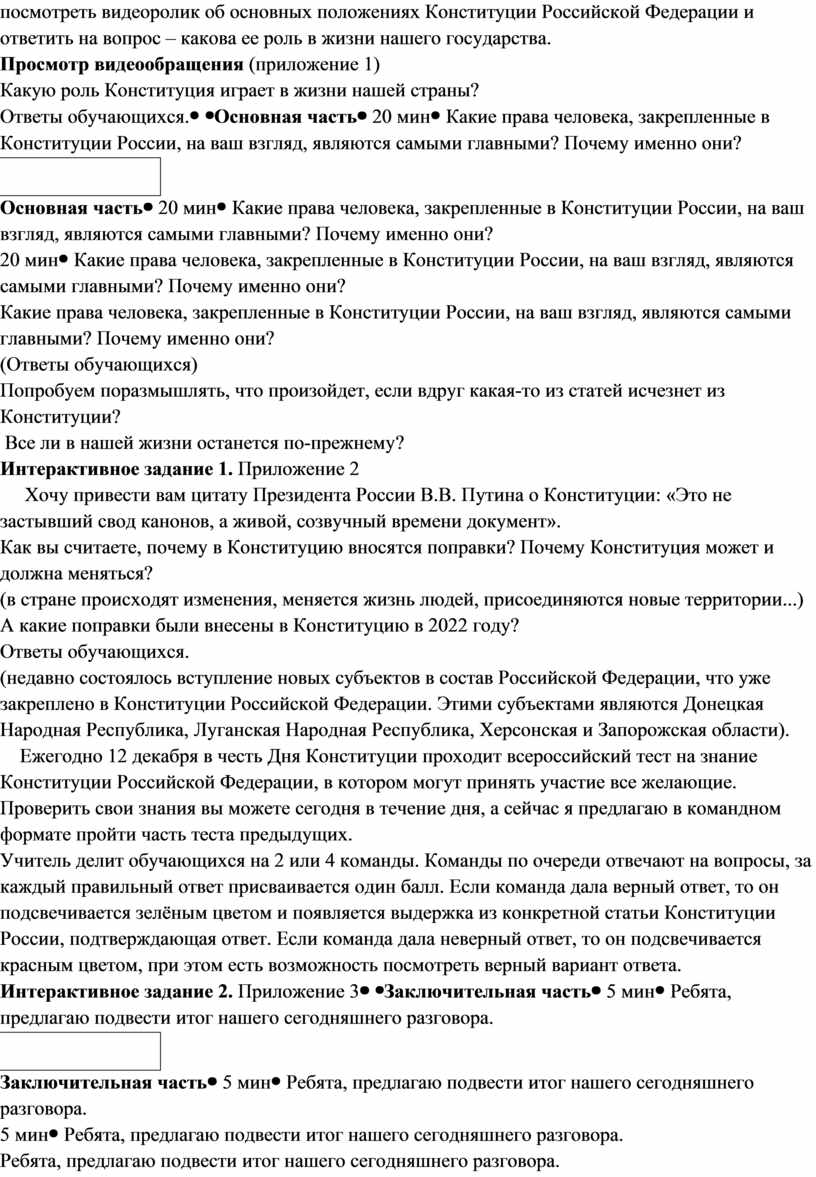 посмотреть видеоролик об основных положениях Конституции Российской Федерации и ответить на вопрос – какова ее роль в жизни нашего государства.
**Просмотр видеообращения** (приложение 1)
Какую роль Конституция играет в жизни нашей страны?
Ответы обучающихся.• •**Основная часть**• 20 мин• Какие права человека, закрепленные в Конституции России, на ваш взгляд, являются самыми главными? Почему именно они?

**Основная часть**• 20 мин• Какие права человека, закрепленные в Конституции России, на ваш взгляд, являются самыми главными? Почему именно они?
20 мин• Какие права человека, закрепленные в Конституции России, на ваш взгляд, являются самыми главными? Почему именно они?
Какие права человека, закрепленные в Конституции России, на ваш взгляд, являются самыми главными? Почему именно они?
(Ответы обучающихся)
Попробуем поразмышлять, что произойдет, если вдруг какая-то из статей исчезнет из Конституции?
Все ли в нашей жизни останется по-прежнему?
**Интерактивное задание 1.** Приложение 2
Хочу привести вам цитату Президента России В.В. Путина о Конституции: «Это не застывший свод канонов, а живой, созвучный времени документ».
Как вы считаете, почему в Конституцию вносятся поправки? Почему Конституция может и должна меняться?
(в стране происходят изменения, меняется жизнь людей, присоединяются новые территории...)
А какие поправки были внесены в Конституцию в 2022 году?
Ответы обучающихся.
(недавно состоялось вступление новых субъектов в состав Российской Федерации, что уже закреплено в Конституции Российской Федерации. Этими субъектами являются Донецкая Народная Республика, Луганская Народная Республика, Херсонская и Запорожская области).
Ежегодно 12 декабря в честь Дня Конституции проходит всероссийский тест на знание Конституции Российской Федерации, в котором могут принять участие все желающие. Проверить свои знания вы можете сегодня в течение дня, а сейчас я предлагаю в командном формате пройти часть теста предыдущих.
Учитель делит обучающихся на 2 или 4 команды. Команды по очереди отвечают на вопросы, за каждый правильный ответ присваивается один балл. Если команда дала верный ответ, то он подсвечивается зелёным цветом и появляется выдержка из конкретной статьи Конституции России, подтверждающая ответ. Если команда дала неверный ответ, то он подсвечивается красным цветом, при этом есть возможность посмотреть верный вариант ответа.
**Интерактивное задание 2.** Приложение 3• •**Заключительная часть**• 5 мин• Ребята, предлагаю подвести итог нашего сегодняшнего разговора.

**Заключительная часть**• 5 мин• Ребята, предлагаю подвести итог нашего сегодняшнего разговора.
5 мин• Ребята, предлагаю подвести итог нашего сегодняшнего разговора.
Ребята, предлагаю подвести итог нашего сегодняшнего разговора.